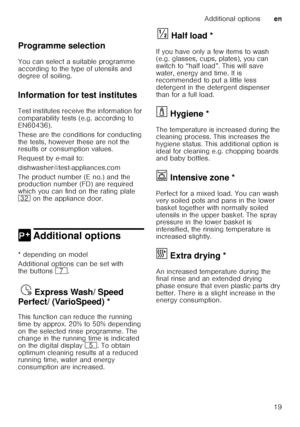 Additional options en

Programme selection

You can select a suitable programme according to the type of utensils and degree of soiling.

Information for test institutes

Test institutes receive the information for comparability tests (e.g. according to EN60436).

These are the conditions for conducting the tests, however these are not the results or consumption values.

Request by e-mail to:

dishwasher@test-appliances.com

The product number (E no.) and the production number (FD) are required which you can find on the rating plate 32 on the appliance door.

P+ Additional options

* depending on model

Additional options can be set with the buttons 7.

Express Wash/ Speed Perfect/ (VarioSpeed) *

This function can reduce the running time by approx. 20% to 50% depending on the selected rinse programme. The change in the running time is indicated on the digital display 5. To obtain optimum cleaning results at a reduced running time, water and energy consumption are increased.

½ Half load *

If you have only a few items to wash (e.g. glasses, cups, plates), you can switch to "half load". This will save water, energy and time. It is recommended to put a little less detergent in the detergent dispenser than for a full load.

Hygiene *

The temperature is increased during the cleaning process. This increases the hygiene status. This additional option is ideal for cleaning e.g. chopping boards and baby bottles.

Intensive zone *

Perfect for a mixed load. You can wash very soiled pots and pans in the lower basket together with normally soiled utensils in the upper basket. The spray pressure in the lower basket is intensified, the rinsing temperature is increased slightly.

Extra drying *

An increased temperature during the final rinse and an extended drying phase ensure that even plastic parts dry better. There is a slight increase in the energy consumption.

19